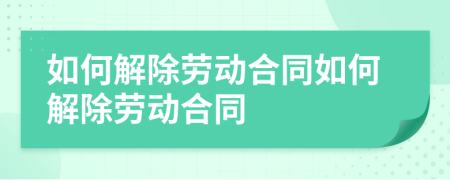 如何解除劳动合同如何解除劳动合同